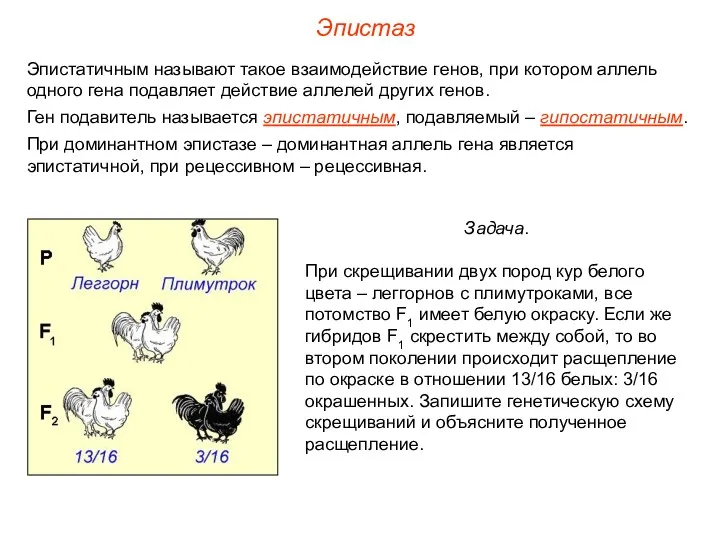 Эпистаз

Эпистатичным называют такое взаимодействие генов, при котором аллель одного гена подавляет действие аллелей других генов.

Ген подавитель называется эпистатичным, подавляемый – гипостатичным.

При доминантном эпистазе – доминантная аллель гена является эпистатичной, при рецессивном – рецессивная.

P

Леггорн Плимутрок

$F_1$

$F_2$

13/16 3/16

Задача.

При скрещивании двух пород кур белого цвета – леггорнов с плимутроками, все потомство $F_1$ имеет белую окраску. Если же гибридов $F_1$ скрестить между собой, то во втором поколении происходит расщепление по окраске в отношении 13/16 белых: 3/16 окрашенных. Запишите генетическую схему скрещиваний и объясните полученное расщепление.